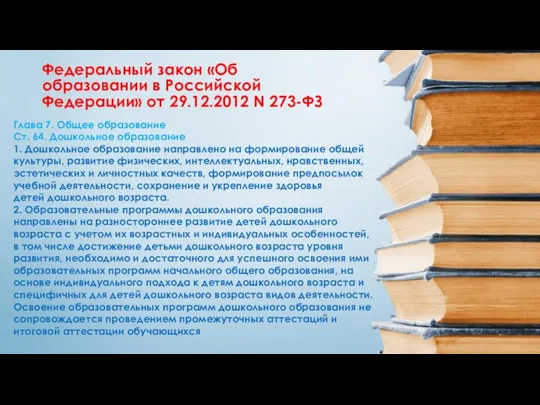 Федеральный закон «Об образовании в Российской Федерации» от 29.12.2012 N 273-ФЗ

Глава 7. Общее образование
Ст. 64. Дошкольное образование
1. Дошкольное образование направлено на формирование общей культуры, развитие физических, интеллектуальных, нравственных, эстетических и личностных качеств, формирование предпосылок учебной деятельности, сохранение и укрепление здоровья детей дошкольного возраста.
2. Образовательные программы дошкольного образования направлены на разностороннее развитие детей дошкольного возраста с учетом их возрастных и индивидуальных особенностей, в том числе достижение детьми дошкольного возраста уровня развития, необходимо и достаточного для успешного освоения ими образовательных программ начального общего образования, на основе индивидуального подхода к детям дошкольного возраста и специфичных для детей дошкольного возраста видов деятельности. Освоение образовательных программ дошкольного образования не сопровождается проведением промежуточных аттестаций и итоговой аттестации обучающихся